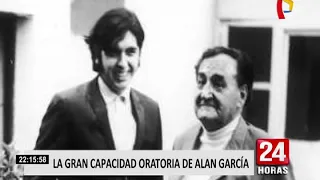 22:15:58
LA GRAN CAPACIDAD ORATORIA DE ALAN GARCÍA
24
HORAS